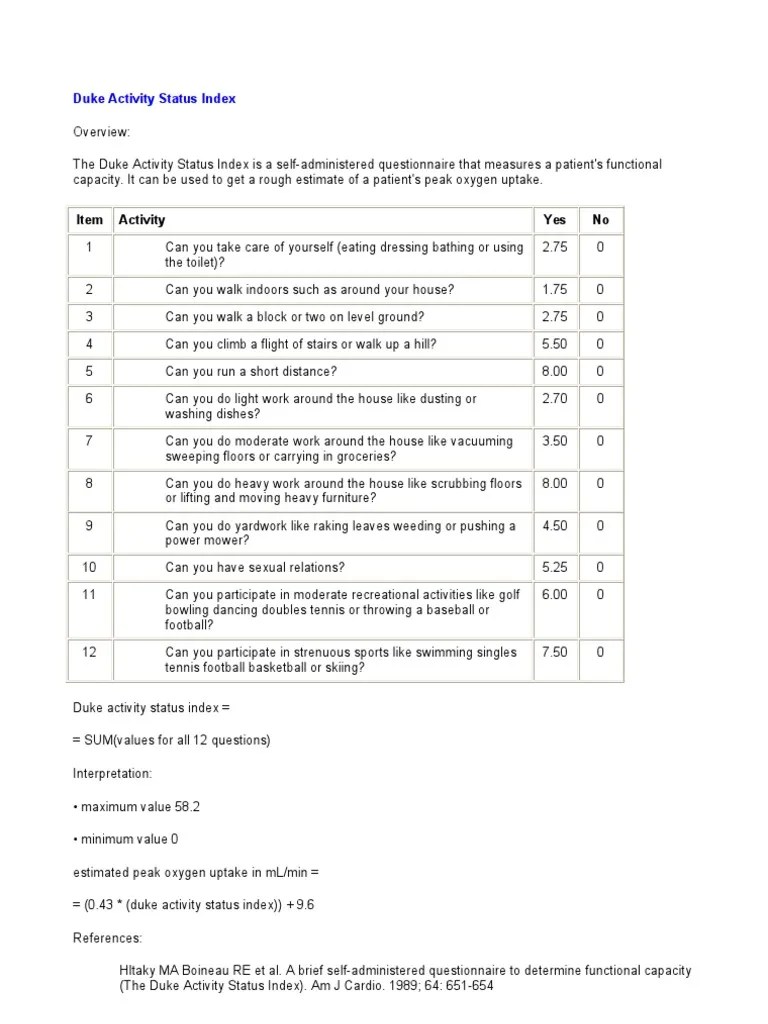 Duke Activity Status Index

Overview:

The Duke Activity Status Index is a self-administered questionnaire that measures a patient's functional capacity. It can be used to get a rough estimate of a patient's peak oxygen uptake.

| Item | Activity | Yes | No |
|---|---|---|---|
| 1 | Can you take care of yourself (eating dressing bathing or using the toilet)? | 2.75 | 0 |
| 2 | Can you walk indoors such as around your house? | 1.75 | 0 |
| 3 | Can you walk a block or two on level ground? | 2.75 | 0 |
| 4 | Can you climb a flight of stairs or walk up a hill? | 5.50 | 0 |
| 5 | Can you run a short distance? | 8.00 | 0 |
| 6 | Can you do light work around the house like dusting or washing dishes? | 2.70 | 0 |
| 7 | Can you do moderate work around the house like vacuuming sweeping floors or carrying in groceries? | 3.50 | 0 |
| 8 | Can you do heavy work around the house like scrubbing floors or lifting and moving heavy furniture? | 8.00 | 0 |
| 9 | Can you do yardwork like raking leaves weeding or pushing a power mower? | 4.50 | 0 |
| 10 | Can you have sexual relations? | 5.25 | 0 |
| 11 | Can you participate in moderate recreational activities like golf bowling dancing doubles tennis or throwing a baseball or football? | 6.00 | 0 |
| 12 | Can you participate in strenuous sports like swimming singles tennis football basketball or skiing? | 7.50 | 0 |

Duke activity status index =

= SUM(values for all 12 questions)

Interpretation:

• maximum value 58.2

• minimum value 0

estimated peak oxygen uptake in mL/min =

= (0.43 * (duke activity status index)) + 9.6

References:

Hltaky MA Boineau RE et al. A brief self-administered questionnaire to determine functional capacity (The Duke Activity Status Index). Am J Cardio. 1989; 64: 651-654